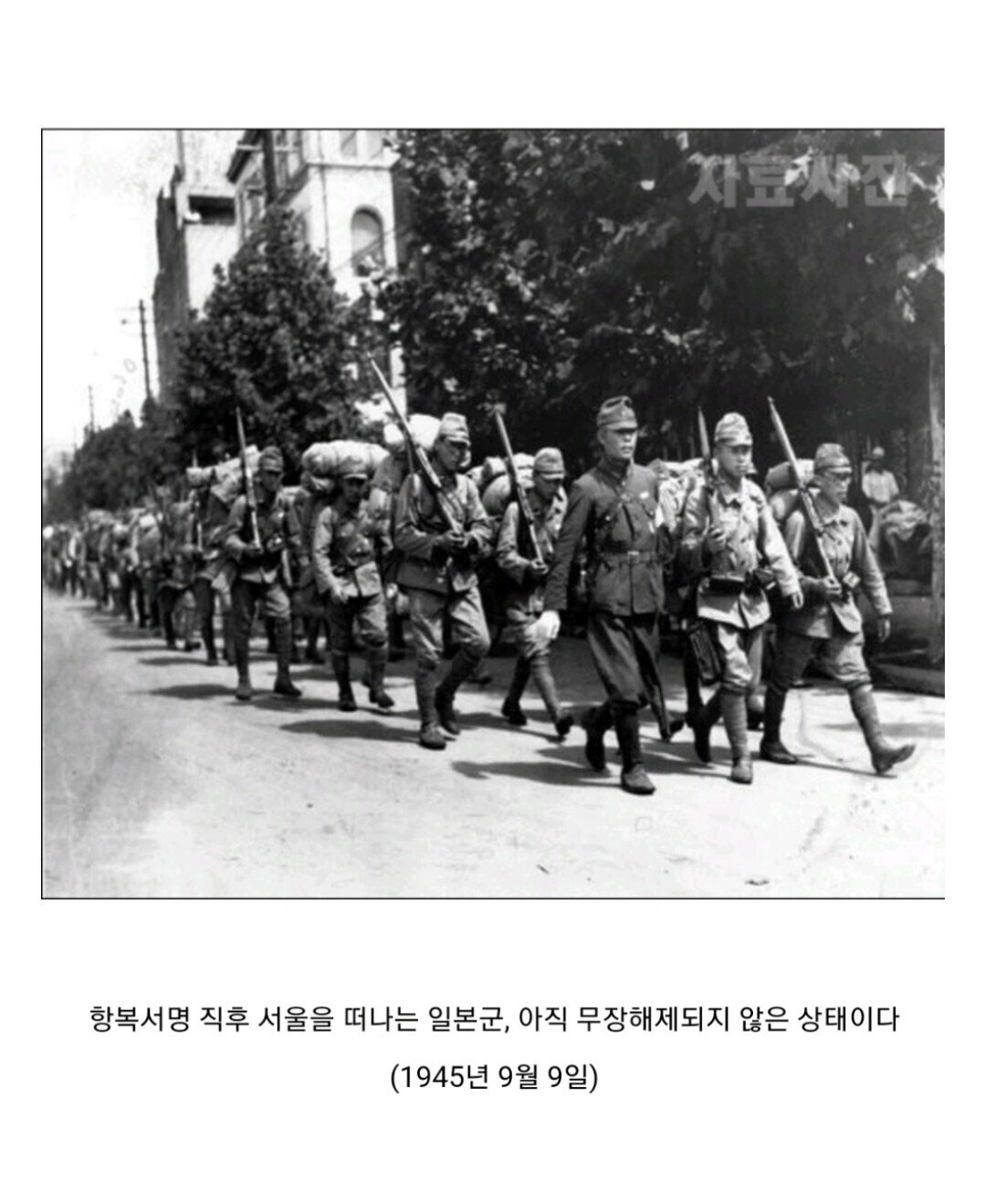 항복서명 직후 서울을 떠나는 일본군, 아직 무장해제되지 않은 상태이다

(1945년 9월 9일)

자료사진